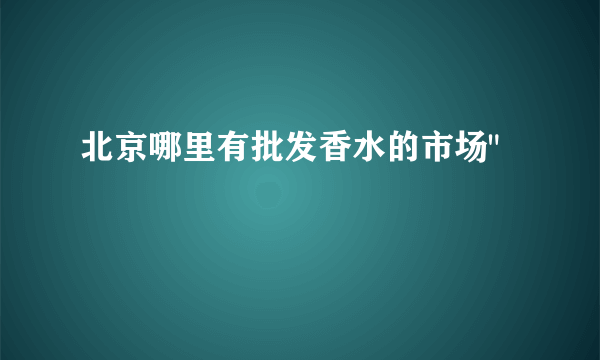 北京哪里有批发香水的市场"